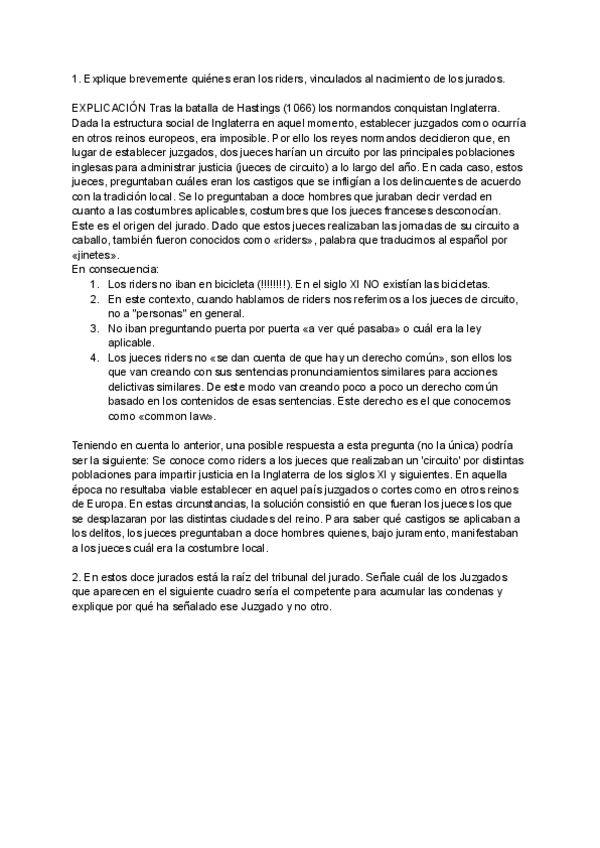 1. Explique brevemente quiénes eran los riders, vinculados al nacimiento de los jurados.

EXPLICACIÓN Tras la batalla de Hastings (1066) los normandos conquistan Inglaterra. Dada la estructura social de Inglaterra en aquel momento, establecer juzgados como ocurría en otros reinos europeos, era imposible. Por ello los reyes normandos decidieron que, en lugar de establecer juzgados, dos jueces harían un circuito por las principales poblaciones inglesas para administrar justicia (jueces de circuito) a lo largo del año. En cada caso, estos jueces, preguntaban cuáles eran los castigos que se infligían a los delincuentes de acuerdo con la tradición local. Se lo preguntaban a doce hombres que juraban decir verdad en cuanto a las costumbres aplicables, costumbres que los jueces franceses desconocían. Este es el origen del jurado. Dado que estos jueces realizaban las jornadas de su circuito a caballo, también fueron conocidos como «riders», palabra que traducimos al español por «jinetes».
En consecuencia:
1. Los riders no iban en bicicleta (!!!!!!!!). En el siglo XI NO existían las bicicletas.
2. En este contexto, cuando hablamos de riders nos referimos a los jueces de circuito, no a "personas" en general.
3. No iban preguntando puerta por puerta «a ver qué pasaba» o cuál era la ley aplicable.
4. Los jueces riders no «se dan cuenta de que hay un derecho común», son ellos los que van creando con sus sentencias pronunciamientos similares para acciones delictivas similares. De este modo van creando poco a poco un derecho común basado en los contenidos de esas sentencias. Este derecho es el que conocemos como «common law».

Teniendo en cuenta lo anterior, una posible respuesta a esta pregunta (no la única) podría ser la siguiente: Se conoce como riders a los jueces que realizaban un 'circuito' por distintas poblaciones para impartir justicia en la Inglaterra de los siglos XI y siguientes. En aquella época no resultaba viable establecer en aquel país juzgados o cortes como en otros reinos de Europa. En estas circunstancias, la solución consistió en que fueran los jueces los que se desplazaran por las distintas ciudades del reino. Para saber qué castigos se aplicaban a los delitos, los jueces preguntaban a doce hombres quienes, bajo juramento, manifestaban a los jueces cuál era la costumbre local.

2. En estos doce jurados está la raíz del tribunal del jurado. Señale cuál de los Juzgados que aparecen en el siguiente cuadro sería el competente para acumular las condenas y explique por qué ha señalado ese Juzgado y no otro.